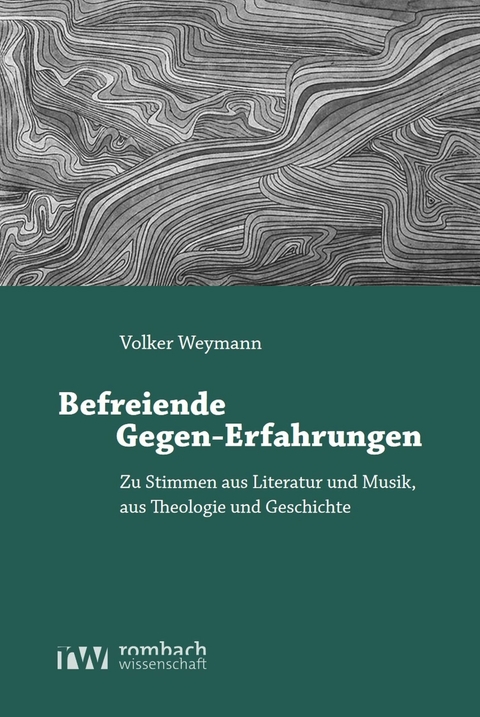 Volker Weymann

Befreiende Gegen-Erfahrungen

Zu Stimmen aus Literatur und Musik, aus Theologie und Geschichte

rw rombach wissenschaft